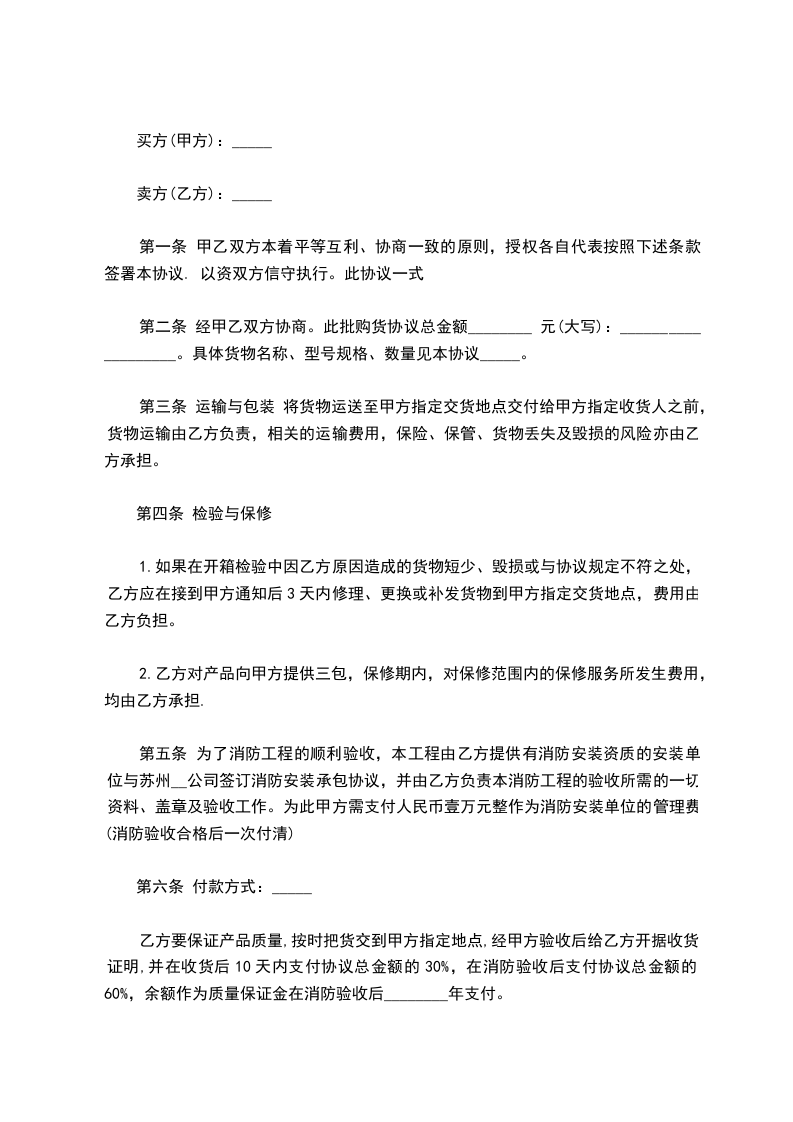 买方(甲方)：_____

卖方(乙方)：_____

第一条 甲乙双方本着平等互利、协商一致的原则，授权各自代表按照下述条款签署本协议. 以资双方信守执行。此协议一式

第二条 经甲乙双方协商。此批购货协议总金额________ 元(大写)：___________________。具体货物名称、型号规格、数量见本协议_____。

第三条 运输与包装 将货物运送至甲方指定交货地点交付给甲方指定收货人之前，货物运输由乙方负责，相关的运输费用，保险、保管、货物丢失及毁损的风险亦由乙方承担。

第四条 检验与保修

1.如果在开箱检验中因乙方原因造成的货物短少、毁损或与协议规定不符之处，乙方应在接到甲方通知后 3 天内修理、更换或补发货物到甲方指定交货地点，费用由乙方负担。

2.乙方对产品向甲方提供三包，保修期内，对保修范围内的保修服务所发生费用，均由乙方承担.

第五条 为了消防工程的顺利验收，本工程由乙方提供有消防安装资质的安装单位与苏州__公司签订消防安装承包协议，并由乙方负责本消防工程的验收所需的一切资料、盖章及验收工作。为此甲方需支付人民币壹万元整作为消防安装单位的管理费(消防验收合格后一次付清)

第六条 付款方式：_____

乙方要保证产品质量,按时把货交到甲方指定地点,经甲方验收后给乙方开据收货证明,并在收货后 10 天内支付协议总金额的 30%，在消防验收后支付协议总金额的 60%，余额作为质量保证金在消防验收后________年支付。